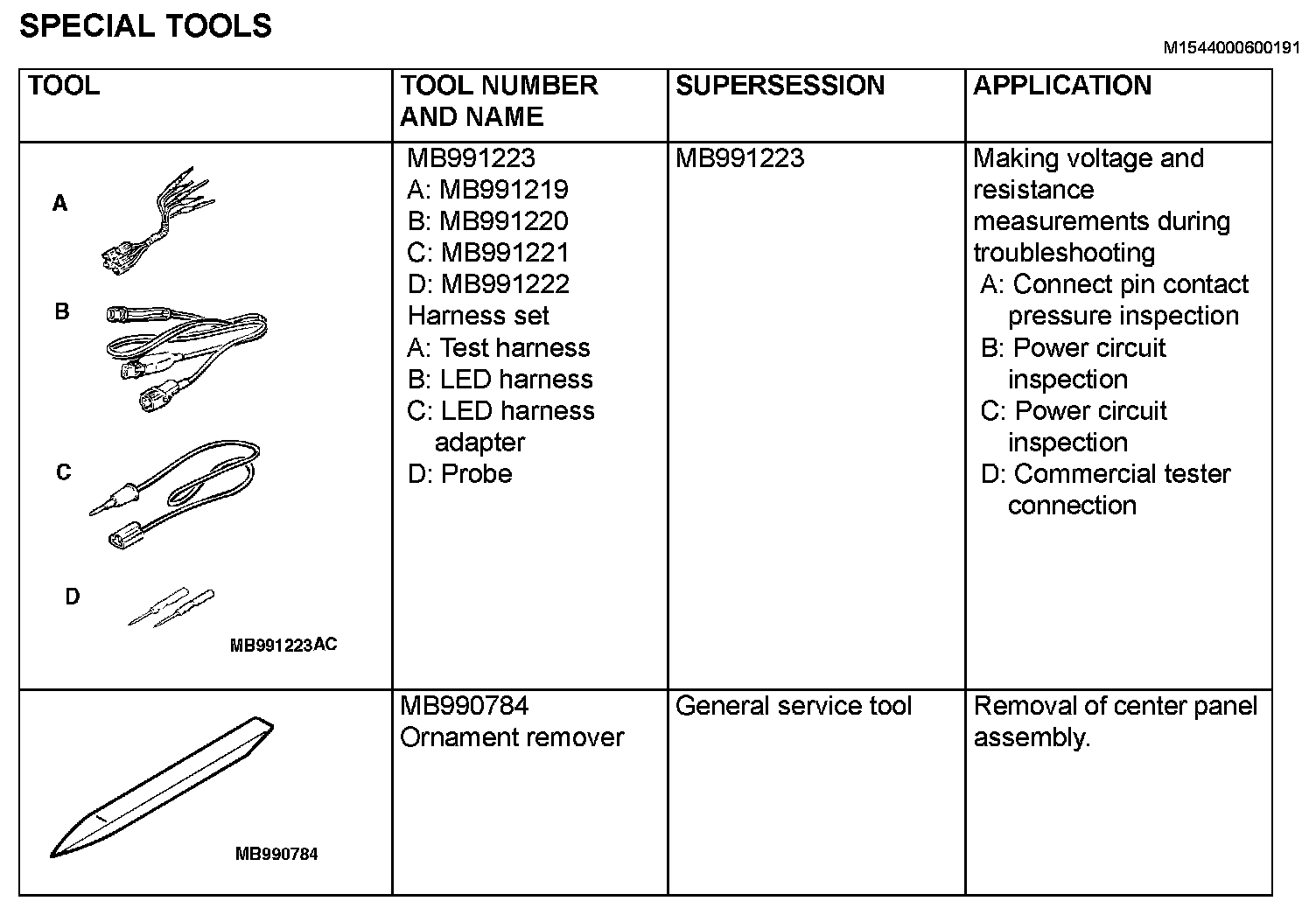 SPECIAL TOOLS

M1544000600191

| TOOL | TOOL NUMBER AND NAME | SUPERSESSION | APPLICATION |
|---|---|---|---|
| A B C D MB991223AC | MB991223 A: MB991219 B: MB991220 C: MB991221 D: MB991222 Harness set A: Test harness B: LED harness C: LED harness adapter D: Probe | MB991223 | Making voltage and resistance measurements during troubleshooting A: Connect pin contact pressure inspection B: Power circuit inspection C: Power circuit inspection D: Commercial tester connection |
| MB990784 | MB990784 Ornament remover | General service tool | Removal of center panel assembly. |